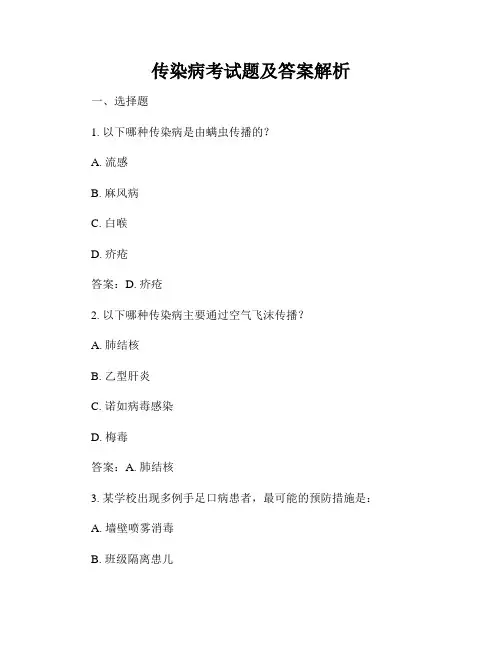 传染病考试题及答案解析

一、选择题

1. 以下哪种传染病是由螨虫传播的？

A. 流感

B. 麻风病

C. 白喉

D. 疥疮

答案：D. 疥疮

2. 以下哪种传染病主要通过空气飞沫传播？

A. 肺结核

B. 乙型肝炎

C. 诺如病毒感染

D. 梅毒

答案：A. 肺结核

3. 某学校出现多例手足口病患者，最可能的预防措施是：

A. 墙壁喷雾消毒

B. 班级隔离患儿